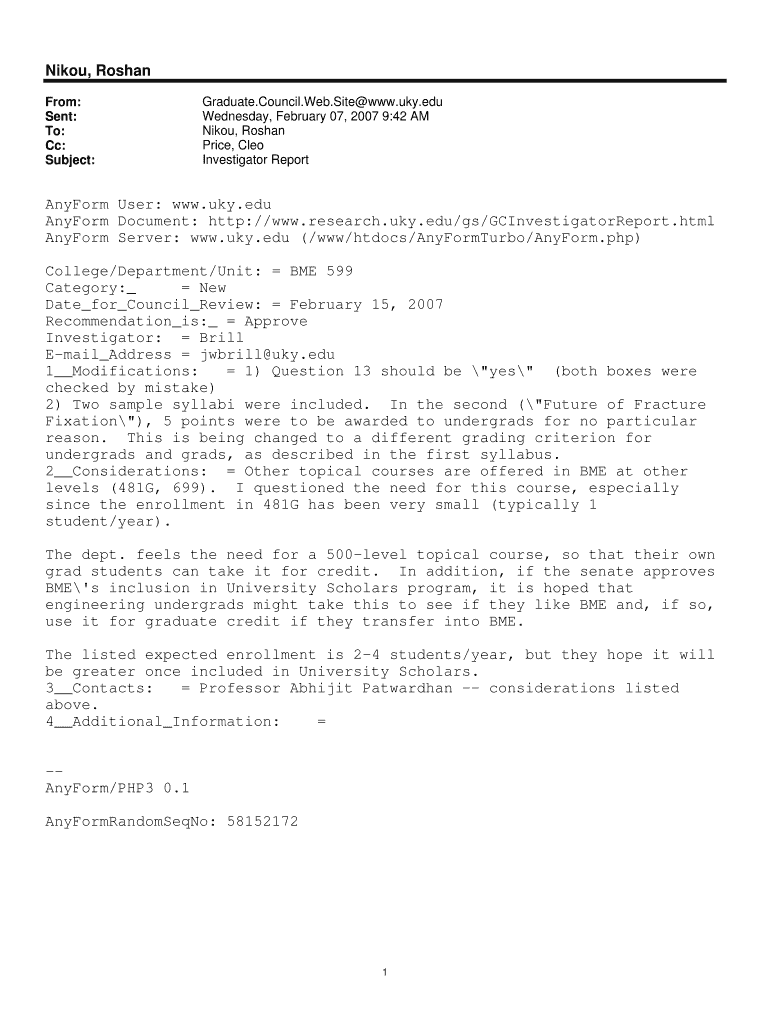 Nikou, Roshan

From: Graduate.Council.Web.Site@www.uky.edu
Sent: Wednesday, February 07, 2007 9:42 AM
To: Nikou, Roshan
Cc: Price, Cleo
Subject: Investigator Report

AnyForm User: www.uky.edu
AnyForm Document: http://www.research.uky.edu/gs/GCInvestigatorReport.html
AnyForm Server: www.uky.edu (/www/htdocs/AnyFormTurbo/AnyForm.php)

College/Department/Unit: = BME 599
Category:_ = New
Date_for_Council_Review: = February 15, 2007
Recommendation_is:_ = Approve
Investigator: = Brill
E-mail_Address = jwbrill@uky.edu
1__Modifications: = 1) Question 13 should be \"yes\" (both boxes were checked by mistake)
2) Two sample syllabi were included. In the second (\"Future of Fracture Fixation\"), 5 points were to be awarded to undergrads for no particular reason. This is being changed to a different grading criterion for undergrads and grads, as described in the first syllabus.
2__Considerations: = Other topical courses are offered in BME at other levels (481G, 699). I questioned the need for this course, especially since the enrollment in 481G has been very small (typically 1 student/year).

The dept. feels the need for a 500-level topical course, so that their own grad students can take it for credit. In addition, if the senate approves BME\'s inclusion in University Scholars program, it is hoped that engineering undergrads might take this to see if they like BME and, if so, use it for graduate credit if they transfer into BME.

The listed expected enrollment is 2-4 students/year, but they hope it will be greater once included in University Scholars.
3__Contacts: = Professor Abhijit Patwardhan -- considerations listed above.
4__Additional_Information: =

--
AnyForm/PHP3 0.1

AnyFormRandomSeqNo: 58152172

1